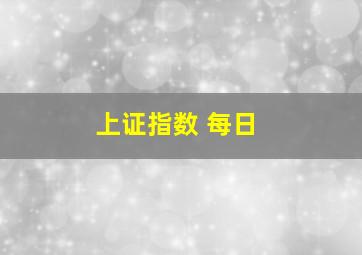 上证指数 每日